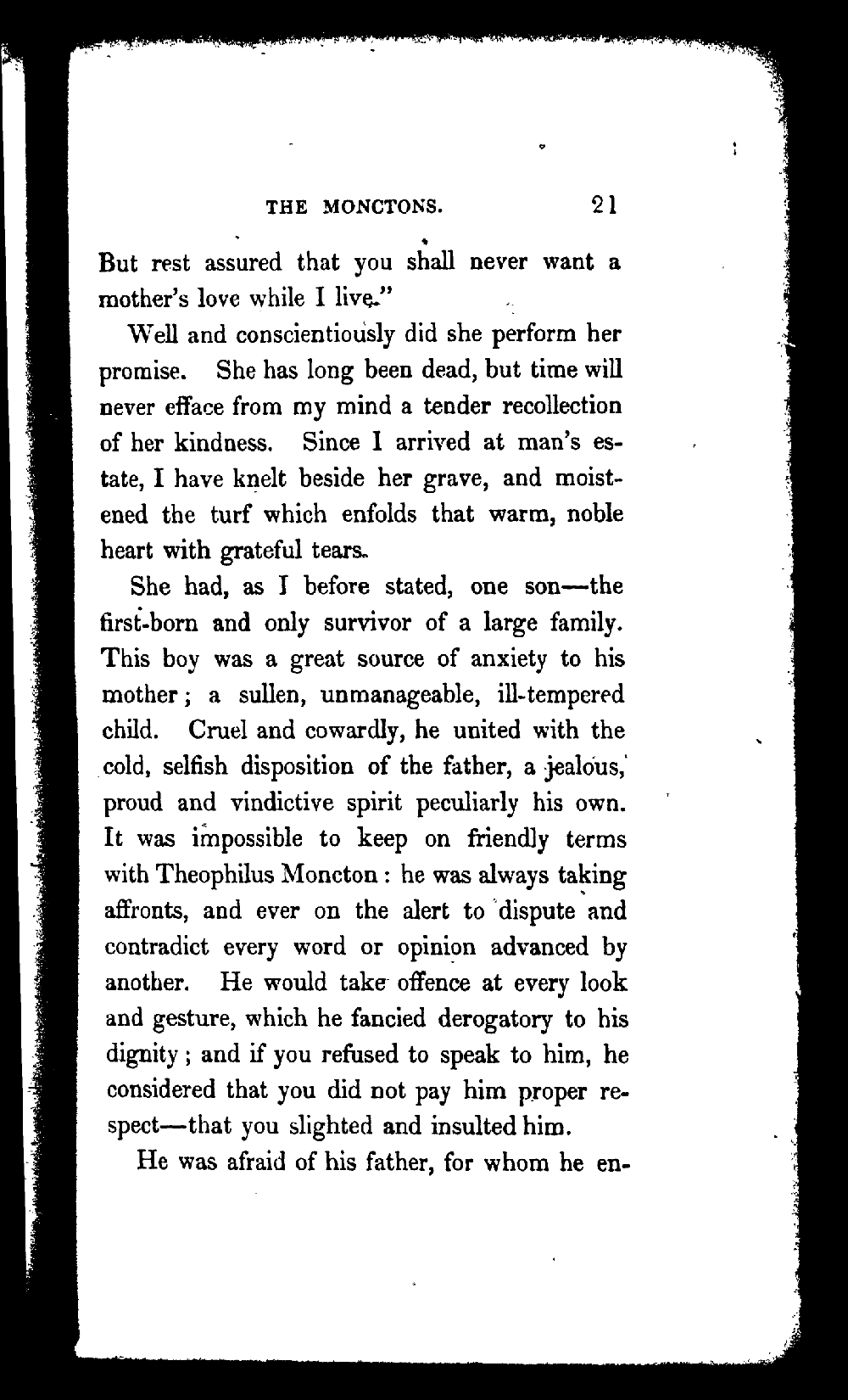 THE MONCTONS. 21

But rest assured that you shall never want a mother's love while I live."

Well and conscientiously did she perform her promise. She has long been dead, but time will never efface from my mind a tender recollection of her kindness. Since I arrived at man's estate, I have knelt beside her grave, and moistened the turf which enfolds that warm, noble heart with grateful tears.

She had, as I before stated, one son—the first-born and only survivor of a large family. This boy was a great source of anxiety to his mother; a sullen, unmanageable, ill-tempered child. Cruel and cowardly, he united with the cold, selfish disposition of the father, a jealous, proud and vindictive spirit peculiarly his own. It was impossible to keep on friendly terms with Theophilus Moncton: he was always taking affronts, and ever on the alert to dispute and contradict every word or opinion advanced by another. He would take offence at every look and gesture, which he fancied derogatory to his dignity; and if you refused to speak to him, he considered that you did not pay him proper respect—that you slighted and insulted him.

He was afraid of his father, for whom he en-